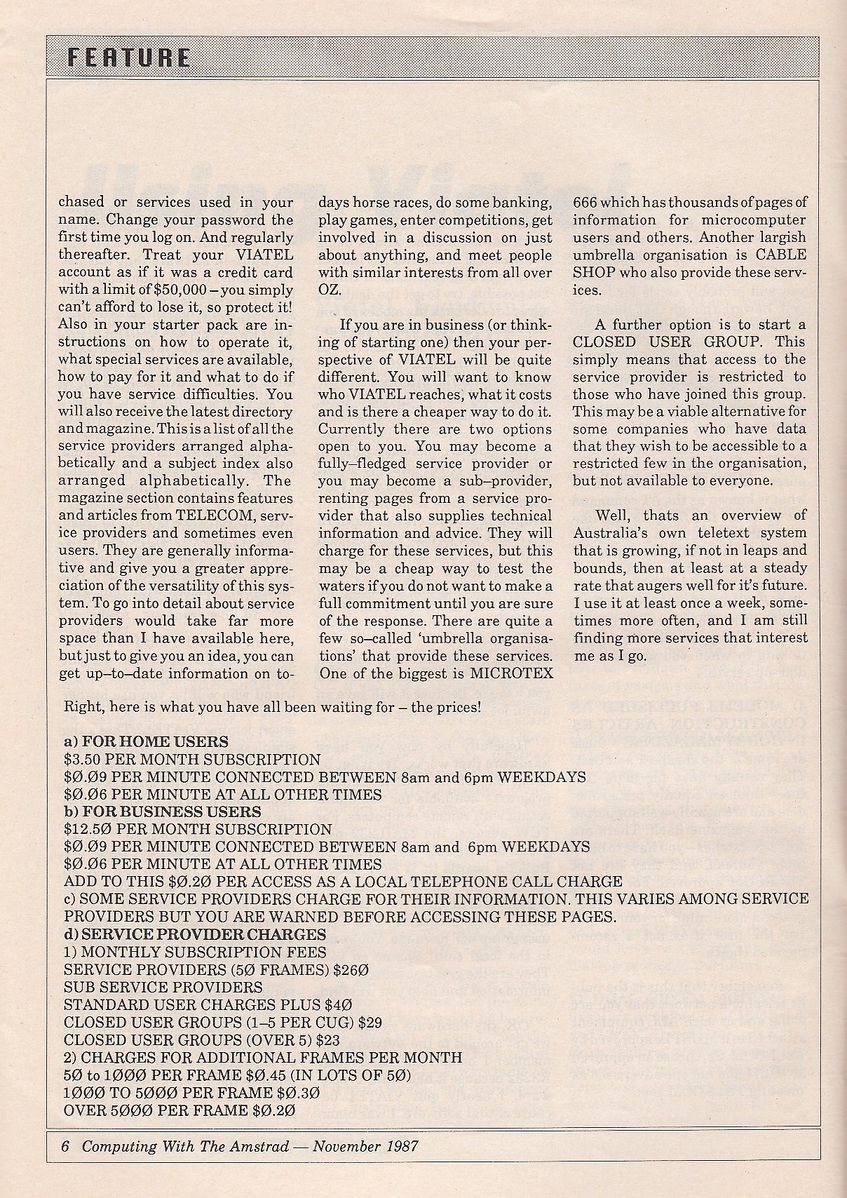 FEATURE

chased or services used in your name. Change your password the first time you log on. And regularly thereafter. Treat your VIATEL account as if it was a credit card with a limit of $50,000 – you simply can't afford to lose it, so protect it! Also in your starter pack are instructions on how to operate it, what special services are available, how to pay for it and what to do if you have service difficulties. You will also receive the latest directory and magazine. This is a list of all the service providers arranged alphabetically and a subject index also arranged alphabetically. The magazine section contains features and articles from TELECOM, service providers and sometimes even users. They are generally informative and give you a greater appreciation of the versatility of this system. To go into detail about service providers would take far more space than I have available here, but just to give you an idea, you can get up–to–date information on todays horse races, do some banking, play games, enter competitions, get involved in a discussion on just about anything, and meet people with similar interests from all over OZ.

If you are in business (or thinking of starting one) then your perspective of VIATEL will be quite different. You will want to know who VIATEL reaches, what it costs and is there a cheaper way to do it. Currently there are two options open to you. You may become a fully–fledged service provider or you may become a sub–provider, renting pages from a service provider that also supplies technical information and advice. They will charge for these services, but this may be a cheap way to test the waters if you do not want to make a full commitment until you are sure of the response. There are quite a few so–called 'umbrella organisations' that provide these services. One of the biggest is MICROTEX 666 which has thousands of pages of information for microcomputer users and others. Another largish umbrella organisation is CABLE SHOP who also provide these services.

A further option is to start a CLOSED USER GROUP. This simply means that access to the service provider is restricted to those who have joined this group. This may be a viable alternative for some companies who have data that they wish to be accessible to a restricted few in the organisation, but not available to everyone.

Well, thats an overview of Australia's own teletext system that is growing, if not in leaps and bounds, then at least at a steady rate that augers well for it's future. I use it at least once a week, sometimes more often, and I am still finding more services that interest me as I go.

Right, here is what you have all been waiting for – the prices!

a) FOR HOME USERS
$3.50 PER MONTH SUBSCRIPTION
$Ø.Ø9 PER MINUTE CONNECTED BETWEEN 8am and 6pm WEEKDAYS
$Ø.Ø6 PER MINUTE AT ALL OTHER TIMES
b) FOR BUSINESS USERS
$12.5Ø PER MONTH SUBSCRIPTION
$Ø.Ø9 PER MINUTE CONNECTED BETWEEN 8am and 6pm WEEKDAYS
$Ø.Ø6 PER MINUTE AT ALL OTHER TIMES
ADD TO THIS $Ø.2Ø PER ACCESS AS A LOCAL TELEPHONE CALL CHARGE
c) SOME SERVICE PROVIDERS CHARGE FOR THEIR INFORMATION. THIS VARIES AMONG SERVICE PROVIDERS BUT YOU ARE WARNED BEFORE ACCESSING THESE PAGES.
d) SERVICE PROVIDER CHARGES
1) MONTHLY SUBSCRIPTION FEES
SERVICE PROVIDERS (5Ø FRAMES) $26Ø
SUB SERVICE PROVIDERS
STANDARD USER CHARGES PLUS $4Ø
CLOSED USER GROUPS (1–5 PER CUG) $29
CLOSED USER GROUPS (OVER 5) $23
2) CHARGES FOR ADDITIONAL FRAMES PER MONTH
5Ø to 1ØØØ PER FRAME $Ø.45 (IN LOTS OF 5Ø)
1ØØØ TO 5ØØØ PER FRAME $Ø.3Ø
OVER 5ØØØ PER FRAME $Ø.2Ø

6 Computing With The Amstrad — November 1987